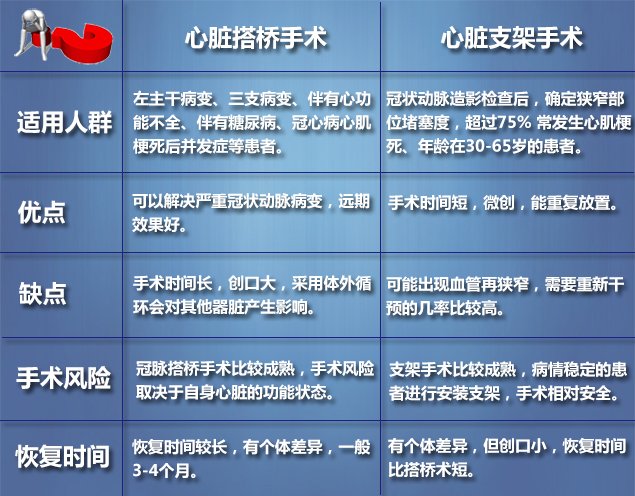 | | 心脏搭桥手术 | 心脏支架手术 |
|---|---|---|
| 适用人群 | 左主干病变、三支病变、伴有心功能不全、伴有糖尿病、冠心病心肌梗死后并发症等患者。 | 冠状动脉造影检查后，确定狭窄部位堵塞度，超过75% 常发生心肌梗死、年龄在30-65岁的患者。 |
| 优点 | 可以解决严重冠状动脉病变，远期效果好。 | 手术时间短，微创，能重复放置。 |
| 缺点 | 手术时间长，创口大，采用体外循环会对其他器脏产生影响。 | 可能出现血管再狭窄，需要重新干预的几率比较高。 |
| 手术风险 | 冠脉搭桥手术比较成熟，手术风险取决于自身心脏的功能状态。 | 支架手术比较成熟，病情稳定的患者进行安装支架，手术相对安全。 |
| 恢复时间 | 恢复时间较长，有个体差异，一般3-4个月。 | 有个体差异，但创口小，恢复时间比搭桥术短。 |